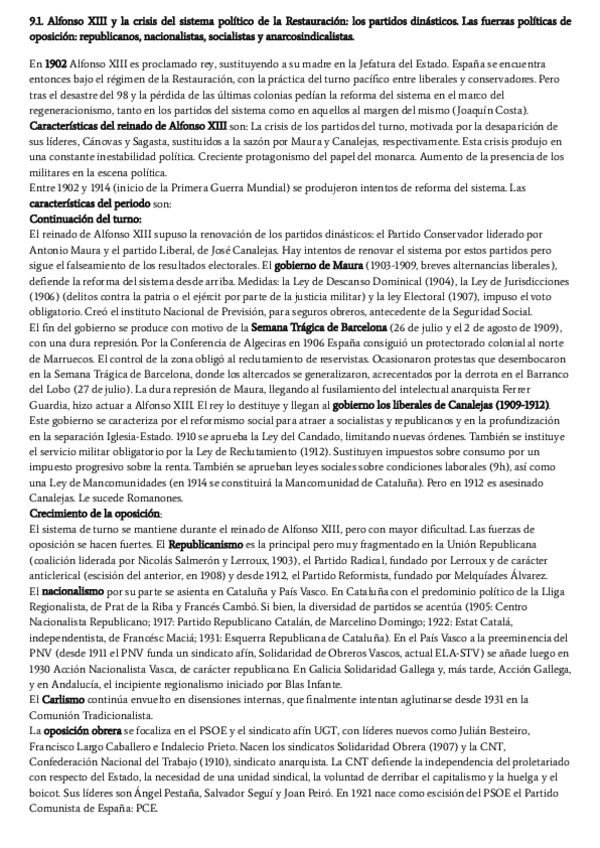 9.1. Alfonso XIII y la crisis del sistema político de la Restauración: los partidos dinásticos. Las fuerzas políticas de oposición: republicanos, nacionalistas, socialistas y anarcosindicalistas.

En 1902 Alfonso XIII es proclamado rey, sustituyendo a su madre en la Jefatura del Estado. España se encuentra entonces bajo el régimen de la Restauración, con la práctica del turno pacífico entre liberales y conservadores. Pero tras el desastre del 98 y la pérdida de las últimas colonias pedían la reforma del sistema en el marco del regeneracionismo, tanto en los partidos del sistema como en aquellos al margen del mismo (Joaquín Costa).
Características del reinado de Alfonso XIII son: La crisis de los partidos del turno, motivada por la desaparición de sus líderes, Cánovas y Sagasta, sustituidos a la sazón por Maura y Canalejas, respectivamente. Esta crisis produjo en una constante inestabilidad política. Creciente protagonismo del papel del monarca. Aumento de la presencia de los militares en la escena política.
Entre 1902 y 1914 (inicio de la Primera Guerra Mundial) se produjeron intentos de reforma del sistema. Las características del periodo son:
Continuación del turno:
El reinado de Alfonso XIII supuso la renovación de los partidos dinásticos: el Partido Conservador liderado por Antonio Maura y el partido Liberal, de José Canalejas. Hay intentos de renovar el sistema por estos partidos pero sigue el falseamiento de los resultados electorales. El gobierno de Maura (1903-1909, breves alternancias liberales), defiende la reforma del sistema desde arriba. Medidas: la Ley de Descanso Dominical (1904), la Ley de Jurisdicciones (1906) (delitos contra la patria o el ejército por parte de la justicia militar) y la ley Electoral (1907), impuso el voto obligatorio. Creó el instituto Nacional de Previsión, para seguros obreros, antecedente de la Seguridad Social.
El fin del gobierno se produce con motivo de la Semana Trágica de Barcelona (26 de julio y el 2 de agosto de 1909), con una dura represión. Por la Conferencia de Algeciras en 1906 España consiguió un protectorado colonial al norte de Marruecos. El control de la zona obligó al reclutamiento de reservistas. Ocasionaron protestas que desembocaron en la Semana Trágica de Barcelona, donde los altercados se generalizaron, acrecentados por la derrota en el Barranco del Lobo (27 de julio). La dura represión de Maura, llegando al fusilamiento del intelectual anarquista Ferrer Guardia, hizo actuar a Alfonso XIII. El rey lo destituye y llegan al gobierno los liberales de Canalejas (1909-1912). Este gobierno se caracteriza por el reformismo social para atraer a socialistas y republicanos y en la profundización en la separación Iglesia-Estado. 1910 se aprueba la Ley del Candado, limitando nuevas órdenes. También se instituye el servicio militar obligatorio por la Ley de Reclutamiento (1912). Sustituyen impuestos sobre consumo por un impuesto progresivo sobre la renta. También se aprueban leyes sociales sobre condiciones laborales (9h), así como una Ley de Mancomunidades (en 1914 se constituirá la Mancomunidad de Cataluña). Pero en 1912 es asesinado Canalejas. Le sucede Romanones.
Crecimiento de la oposición:
El sistema de turno se mantiene durante el reinado de Alfonso XIII, pero con mayor dificultad. Las fuerzas de oposición se hacen fuertes. El Republicanismo es la principal pero muy fragmentado en la Unión Republicana (coalición liderada por Nicolás Salmerón y Lerroux, 1903), el Partido Radical, fundado por Lerroux y de carácter anticlerical (escisión del anterior, en 1908) y desde 1912, el Partido Reformista, fundado por Melquíades Álvarez.
El nacionalismo por su parte se asienta en Cataluña y País Vasco. En Cataluña con el predominio político de la Lliga Regionalista, de Prat de la Riba y Francés Cambó. Si bien, la diversidad de partidos se acentúa (1905: Centro Nacionalista Republicano; 1917: Partido Republicano Catalán, de Marcelino Domingo; 1922: Estat Catalá, independentista, de Francésc Maciá; 1931: Esquerra Republicana de Cataluña). En el País Vasco a la preeminencia del PNV (desde 1911 el PNV funda un sindicato afín, Solidaridad de Obreros Vascos, actual ELA-STV) se añade luego en 1930 Acción Nacionalista Vasca, de carácter republicano. En Galicia Solidaridad Gallega y, más tarde, Acción Gallega, y en Andalucía, el incipiente regionalismo iniciado por Blas Infante.
El Carlismo continúa envuelto en disensiones internas, que finalmente intentan aglutinarse desde 1931 en la Comunión Tradicionalista.
La oposición obrera se focaliza en el PSOE y el sindicato afín UGT, con líderes nuevos como Julián Besteiro, Francisco Largo Caballero e Indalecio Prieto. Nacen los sindicatos Solidaridad Obrera (1907) y la CNT, Confederación Nacional del Trabajo (1910), sindicato anarquista. La CNT defiende la independencia del proletariado con respecto del Estado, la necesidad de una unidad sindical, la voluntad de derribar el capitalismo y la huelga y el boicot. Sus líderes son Ángel Pestaña, Salvador Seguí y Joan Peiró. En 1921 nace como escisión del PSOE el Partido Comunista de España: PCE.